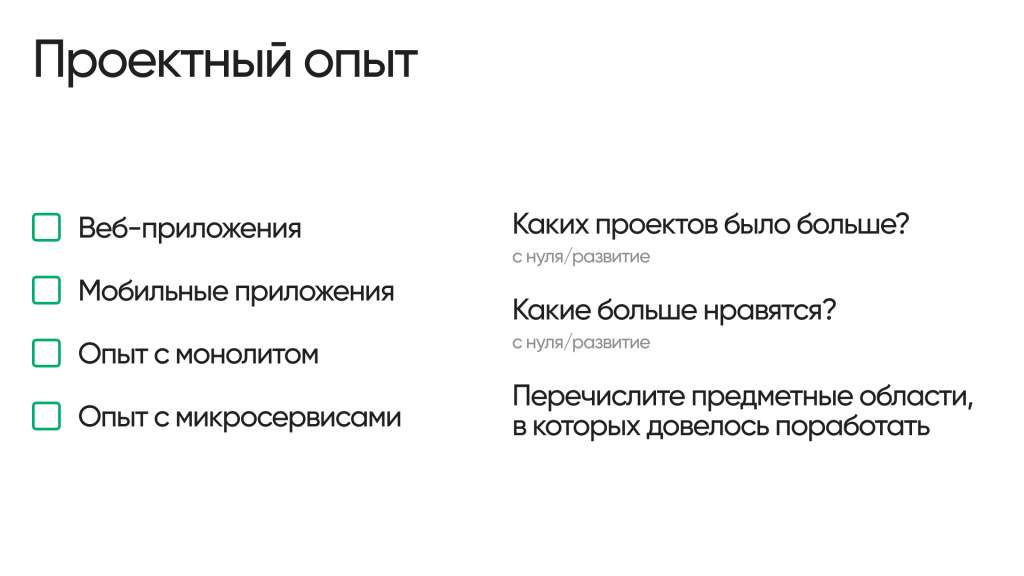 Проектный опыт

Веб-приложения

Мобильные приложения

Опыт с монолитом

Опыт с микросервисами

Каких проектов было больше?
с нуля/развитие

Какие больше нравятся?
с нуля/развитие

Перечислите предметные области, в которых довелось поработать